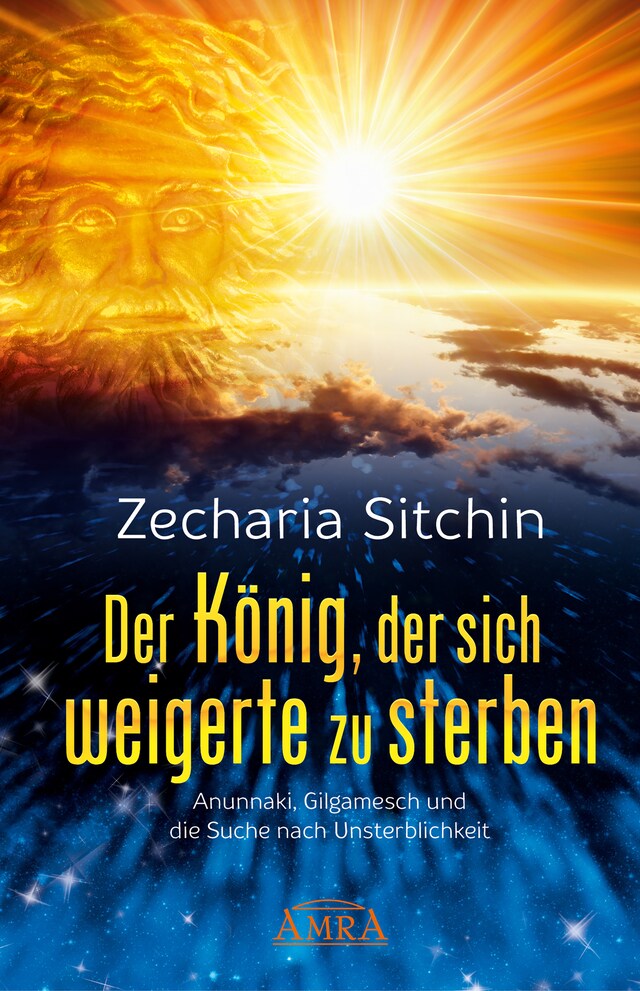 Zecharia Sitchin

Der König, der sich weigerte zu sterben

Anunnaki, Gilgamesch und die Suche nach Unsterblichkeit

AMRA